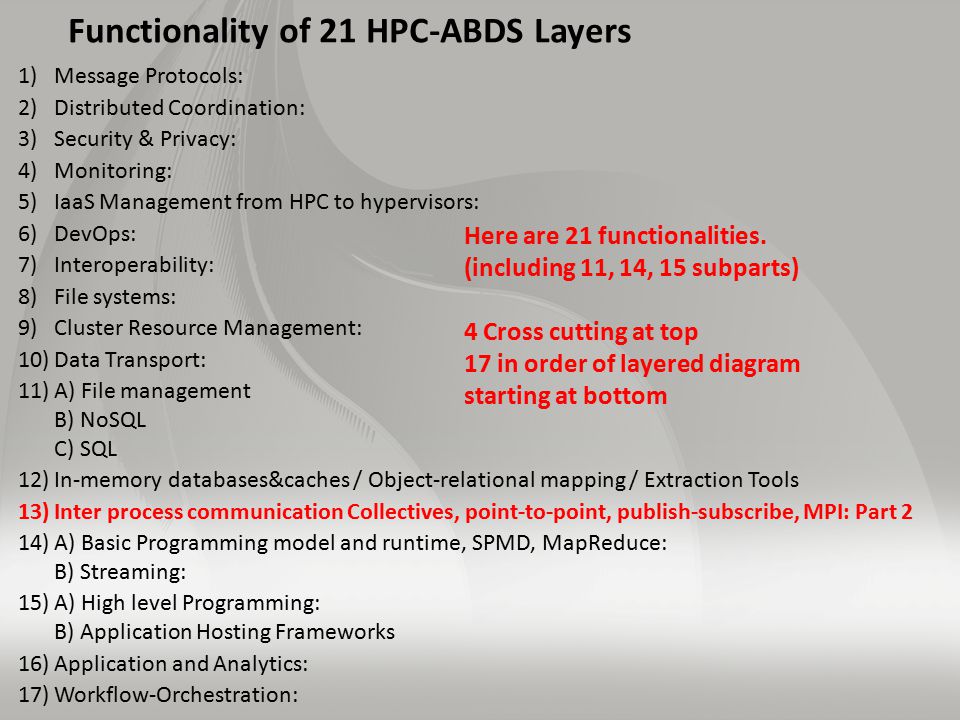 Functionality of 21 HPC-ABDS Layers

1) Message Protocols:
2) Distributed Coordination:
3) Security & Privacy:
4) Monitoring:
5) IaaS Management from HPC to hypervisors:
6) DevOps:
7) Interoperability:
8) File systems:
9) Cluster Resource Management:
10) Data Transport:
11) A) File management
B) NoSQL
C) SQL
12) In-memory databases&caches / Object-relational mapping / Extraction Tools
13) Inter process communication Collectives, point-to-point, publish-subscribe, MPI: Part 2
14) A) Basic Programming model and runtime, SPMD, MapReduce:
B) Streaming:
15) A) High level Programming:
B) Application Hosting Frameworks
16) Application and Analytics:
17) Workflow-Orchestration:

Here are 21 functionalities.
(including 11, 14, 15 subparts)

4 Cross cutting at top
17 in order of layered diagram starting at bottom